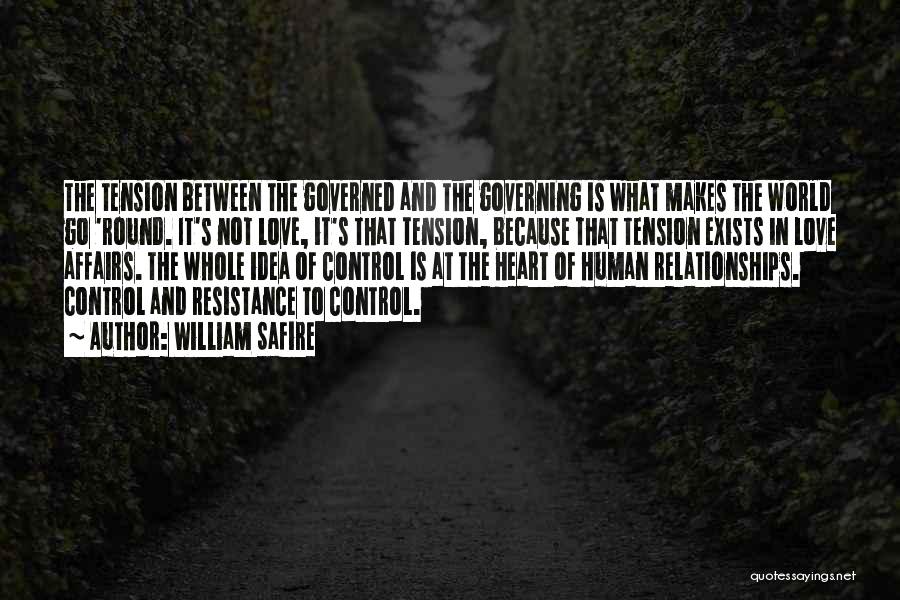 THE TENSION BETWEEN THE GOVERNED AND THE GOVERNING IS WHAT MAKES THE WORLD GO 'ROUND. IT'S NOT LOVE, IT'S THAT TENSION, BECAUSE THAT TENSION EXISTS IN LOVE AFFAIRS. THE WHOLE IDEA OF CONTROL IS AT THE HEART OF HUMAN RELATIONSHIPS. CONTROL AND RESISTANCE TO CONTROL.
~ AUTHOR: WILLIAM SAFIRE

quotessayings.net